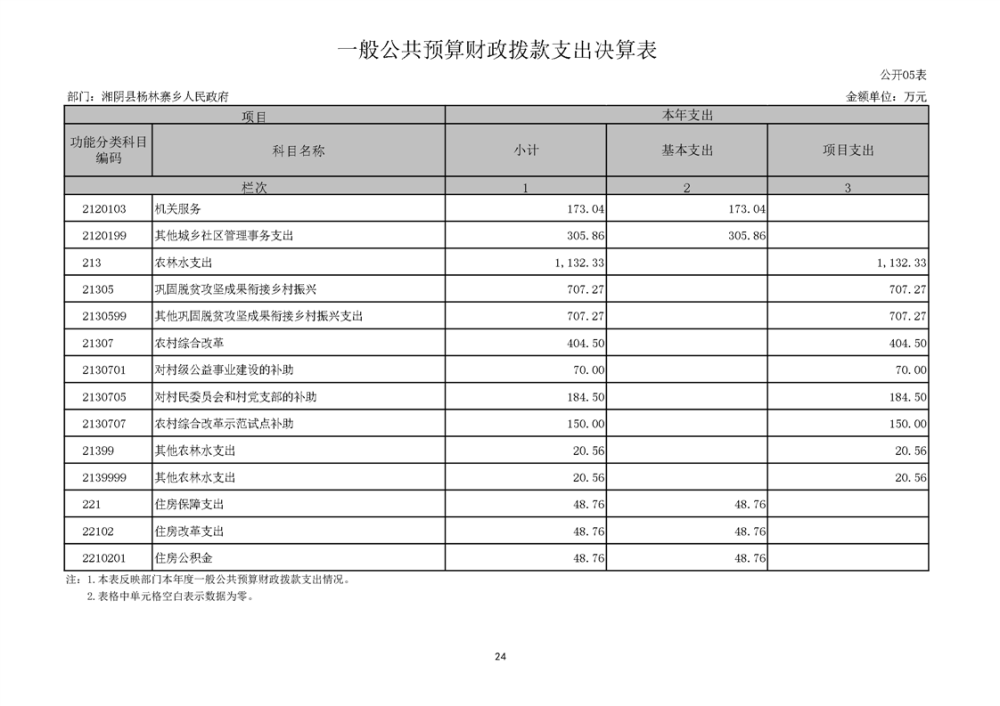 一般公共预算财政拨款支出决算表

公开05表

部门：湘阴县杨林寨乡人民政府

金额单位：万元

| 项目 | | 本年支出 | | |
|---|---|---|---|---|
| 功能分类科目编码 | 科目名称 | 小计 | 基本支出 | 项目支出 |
| 栏次 | | 1 | 2 | 3 |
| 2120103 | 机关服务 | 173.04 | 173.04 | |
| 2120199 | 其他城乡社区管理事务支出 | 305.86 | 305.86 | |
| 213 | 农林水支出 | 1,132.33 | | 1,132.33 |
| 21305 | 巩固脱贫攻坚成果衔接乡村振兴 | 707.27 | | 707.27 |
| 2130599 | 其他巩固脱贫攻坚成果衔接乡村振兴支出 | 707.27 | | 707.27 |
| 21307 | 农村综合改革 | 404.50 | | 404.50 |
| 2130701 | 对村级公益事业建设的补助 | 70.00 | | 70.00 |
| 2130705 | 对村民委员会和村党支部的补助 | 184.50 | | 184.50 |
| 2130707 | 农村综合改革示范试点补助 | 150.00 | | 150.00 |
| 21399 | 其他农林水支出 | 20.56 | | 20.56 |
| 2139999 | 其他农林水支出 | 20.56 | | 20.56 |
| 221 | 住房保障支出 | 48.76 | 48.76 | |
| 22102 | 住房改革支出 | 48.76 | 48.76 | |
| 2210201 | 住房公积金 | 48.76 | 48.76 | |

注：1.本表反映部门本年度一般公共预算财政拨款支出情况。
2.表格中单元格空白表示数据为零。

24